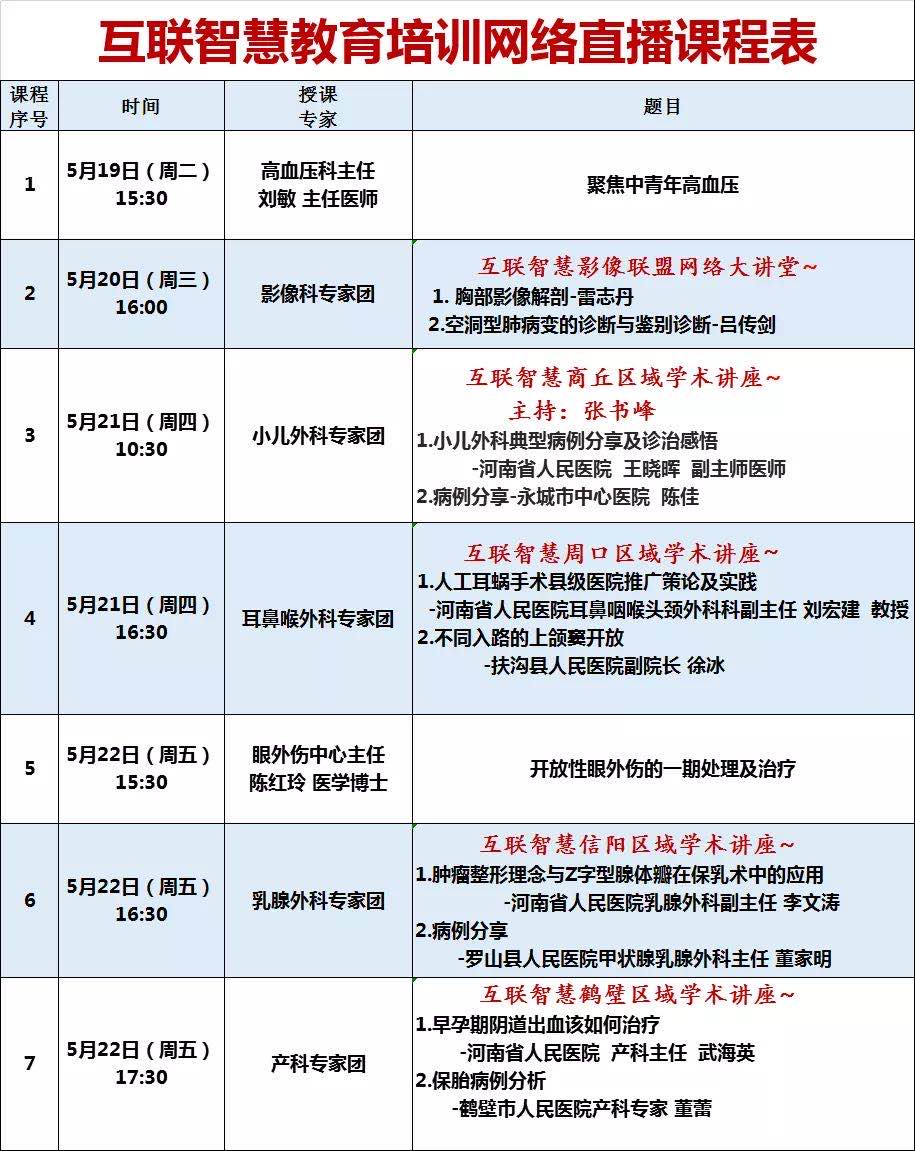 互联智慧教育培训网络直播课程表

| 课程序号 | 时间 | 授课专家 | 题目 |
|---|---|---|---|
| 1 | 5月19日（周二）15:30 | 高血压科主任 刘敏 主任医师 | 聚焦中青年高血压 |
| 2 | 5月20日（周三）16:00 | 影像科专家团 | 互联智慧影像联盟网络大讲堂~ 1. 胸部影像解剖-雷志丹 2.空洞型肺病变的诊断与鉴别诊断-吕传剑 |
| 3 | 5月21日（周四）10:30 | 小儿外科专家团 | 互联智慧商丘区域学术讲座~ 主持：张书峰 1.小儿外科典型病例分享及诊治感悟 -河南省人民医院 王晓晖 副主师医师 2.病例分享-永城市中心医院 陈佳 |
| 4 | 5月21日（周四）16:30 | 耳鼻喉外科专家团 | 互联智慧周口区域学术讲座~ 1.人工耳蜗手术县级医院推广策论及实践 -河南省人民医院耳鼻咽喉头颈外科科副主任 刘宏建 教授 2.不同入路的上颌窦开放 -扶沟县人民医院副院长 徐冰 |
| 5 | 5月22日（周五）15:30 | 眼外伤中心主任 陈红玲 医学博士 | 开放性眼外伤的一期处理及治疗 |
| 6 | 5月22日（周五）16:30 | 乳腺外科专家团 | 互联智慧信阳区域学术讲座~ 1.肿瘤整形理念与Z字型腺体瓣在保乳术中的应用 -河南省人民医院乳腺外科副主任 李文涛 2.病例分享 -罗山县人民医院甲状腺乳腺外科主任 董家明 |
| 7 | 5月22日（周五）17:30 | 产科专家团 | 互联智慧鹤壁区域学术讲座~ 1.早孕期阴道出血该如何治疗 -河南省人民医院 产科主任 武海英 2.保胎病例分析 -鹤壁市人民医院产科专家 董蕾 |